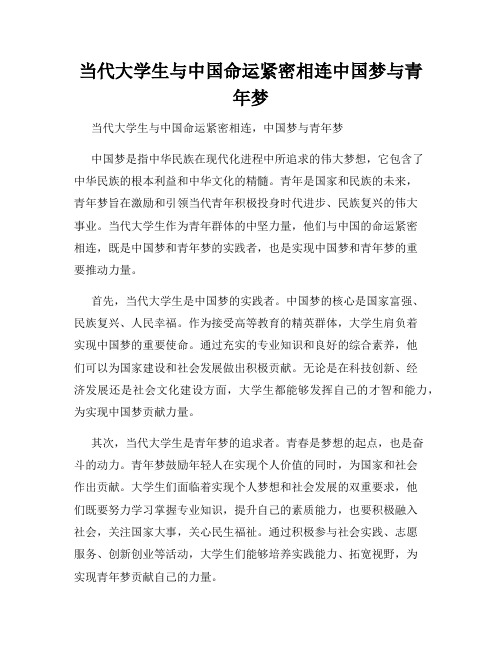 当代大学生与中国命运紧密相连中国梦与青年梦

当代大学生与中国命运紧密相连，中国梦与青年梦

中国梦是指中华民族在现代化进程中所追求的伟大梦想，它包含了中华民族的根本利益和中华文化的精髓。青年是国家和民族的未来，青年梦旨在激励和引领当代青年积极投身时代进步、民族复兴的伟大事业。当代大学生作为青年群体的中坚力量，他们与中国的命运紧密相连，既是中国梦和青年梦的实践者，也是实现中国梦和青年梦的重要推动力量。

首先，当代大学生是中国梦的实践者。中国梦的核心是国家富强、民族复兴、人民幸福。作为接受高等教育的精英群体，大学生肩负着实现中国梦的重要使命。通过充实的专业知识和良好的综合素养，他们可以为国家建设和社会发展做出积极贡献。无论是在科技创新、经济发展还是社会文化建设方面，大学生都能够发挥自己的才智和能力，为实现中国梦贡献力量。

其次，当代大学生是青年梦的追求者。青春是梦想的起点，也是奋斗的动力。青年梦鼓励年轻人在实现个人价值的同时，为国家和社会作出贡献。大学生们面临着实现个人梦想和社会发展的双重要求，他们既要努力学习掌握专业知识，提升自己的素质能力，也要积极融入社会，关注国家大事，关心民生福祉。通过积极参与社会实践、志愿服务、创新创业等活动，大学生们能够培养实践能力、拓宽视野，为实现青年梦贡献自己的力量。